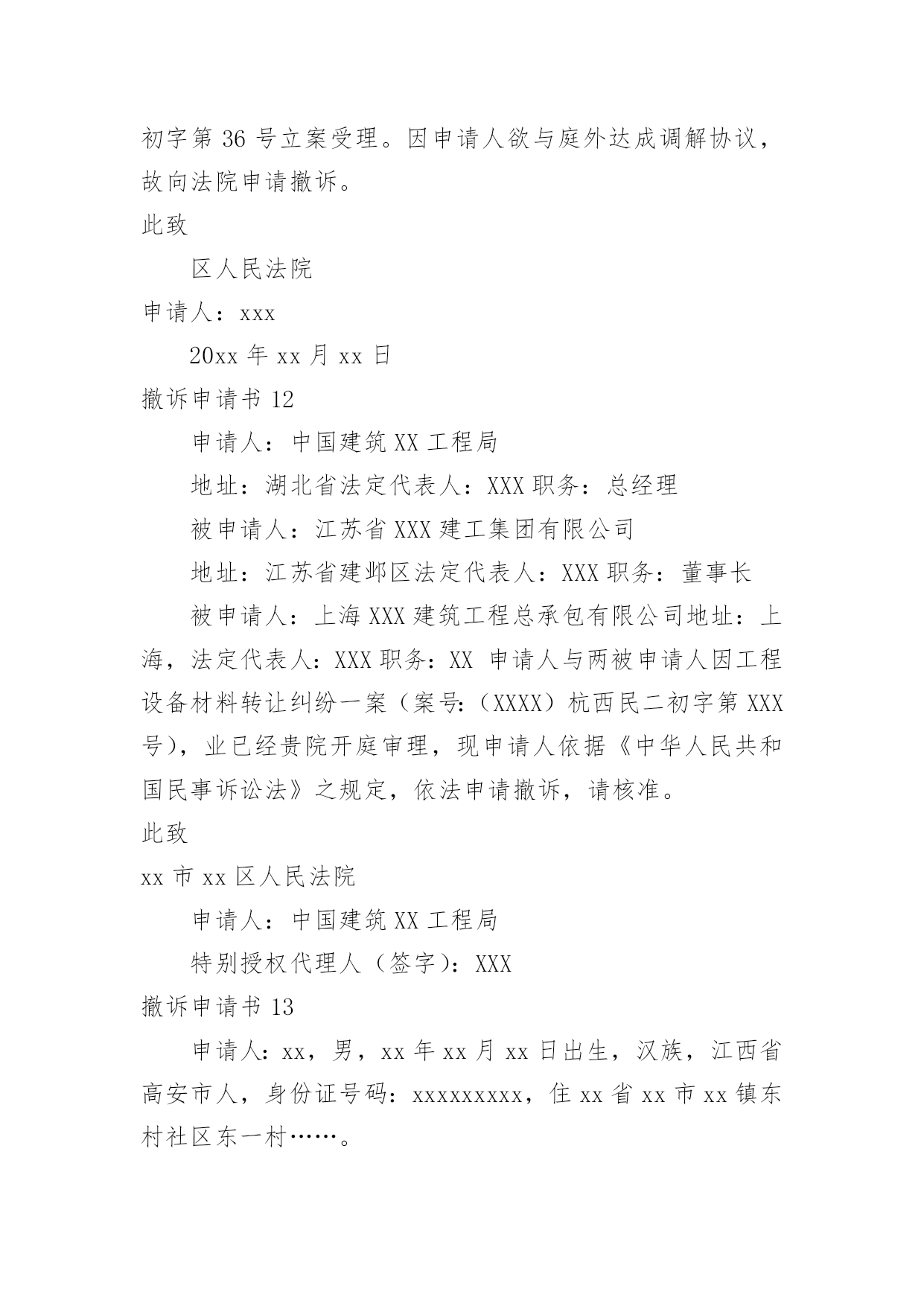 初字第 36 号立案受理。因申请人欲与庭外达成调解协议，故向法院申请撤诉。

此致

区人民法院

申请人：xxx

20xx 年 xx 月 xx 日

撤诉申请书 12

申请人：中国建筑 XX 工程局

地址：湖北省法定代表人：XXX 职务：总经理

被申请人：江苏省 XXX 建工集团有限公司

地址：江苏省建邺区法定代表人：XXX 职务：董事长

被申请人：上海 XXX 建筑工程总承包有限公司地址：上海，法定代表人：XXX 职务：XX 申请人与两被申请人因工程设备材料转让纠纷一案（案号：（XXXX）杭西民二初字第 XXX 号），业已经贵院开庭审理，现申请人依据《中华人民共和国民事诉讼法》之规定，依法申请撤诉，请核准。

此致

xx 市 xx 区人民法院

申请人：中国建筑 XX 工程局

特别授权代理人（签字）：XXX

撤诉申请书 13

申请人：xx，男，xx 年 xx 月 xx 日出生，汉族，江西省高安市人，身份证号码：xxxxxxxxx，住 xx 省 xx 市 xx 镇东村社区东一村……。